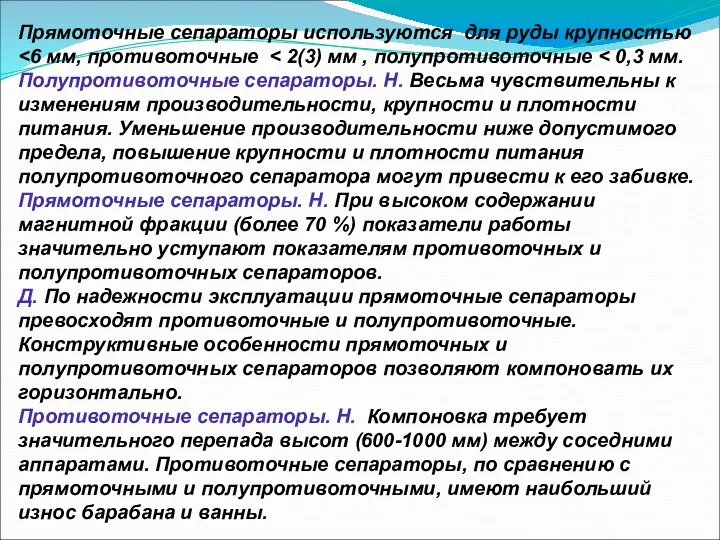 Прямоточные сепараторы используются для руды крупностью <6 мм, противоточные < 2(3) мм , полупротивоточные < 0,3 мм.
Полупротивоточные сепараторы. Н. Весьма чувствительны к изменениям производительности, крупности и плотности питания. Уменьшение производительности ниже допустимого предела, повышение крупности и плотности питания полупротивоточного сепаратора могут привести к его забивке.
Прямоточные сепараторы. Н. При высоком содержании магнитной фракции (более 70 %) показатели работы значительно уступают показателям противоточных и полупротивоточных сепараторов.
Д. По надежности эксплуатации прямоточные сепараторы превосходят противоточные и полупротивоточные. Конструктивные особенности прямоточных и полупротивоточных сепараторов позволяют компоновать их горизонтально.
Противоточные сепараторы. Н. Компоновка требует значительного перепада высот (600-1000 мм) между соседними аппаратами. Противоточные сепараторы, по сравнению с прямоточными и полупротивоточными, имеют наибольший износ барабана и ванны.